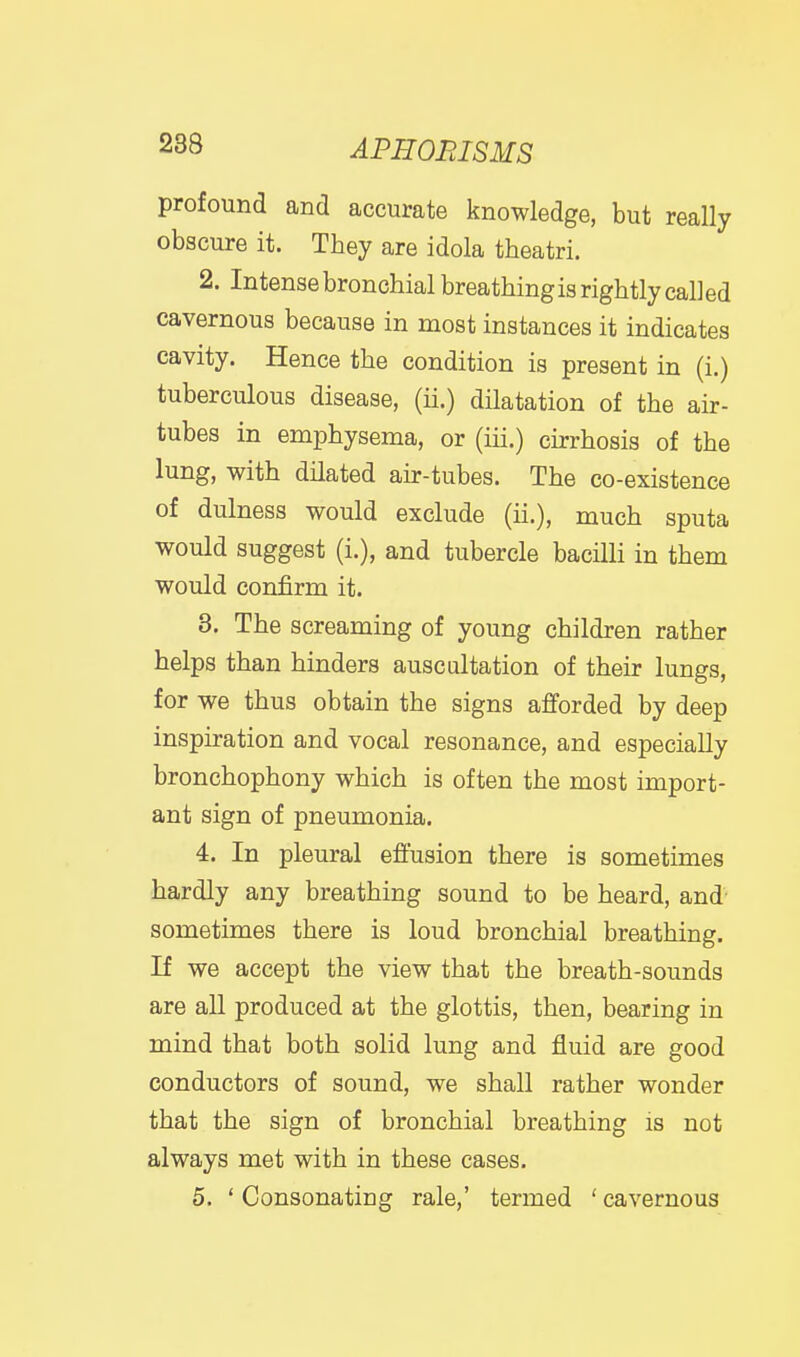 238 APHORISMS

profound and accurate knowledge, but really obscure it. They are idola theatri.

2. Intense bronchial breathing is rightly called cavernous because in most instances it indicates cavity. Hence the condition is present in (i.) tuberculous disease, (ii.) dilatation of the air-tubes in emphysema, or (iii.) cirrhosis of the lung, with dilated air-tubes. The co-existence of dulness would exclude (ii.), much sputa would suggest (i.), and tubercle bacilli in them would confirm it.

3. The screaming of young children rather helps than hinders auscultation of their lungs, for we thus obtain the signs afforded by deep inspiration and vocal resonance, and especially bronchophony which is often the most important sign of pneumonia.

4. In pleural effusion there is sometimes hardly any breathing sound to be heard, and sometimes there is loud bronchial breathing. If we accept the view that the breath-sounds are all produced at the glottis, then, bearing in mind that both solid lung and fluid are good conductors of sound, we shall rather wonder that the sign of bronchial breathing is not always met with in these cases.

5. 'Consonating rale,' termed 'cavernous